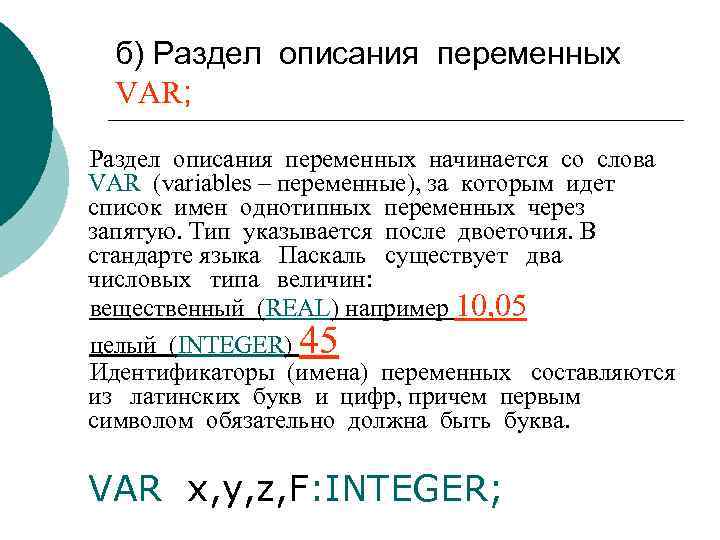 б) Раздел описания переменных VAR;

Раздел описания переменных начинается со слова VAR (variables – переменные), за которым идет список имен однотипных переменных через запятую. Тип указывается после двоеточия. В стандарте языка Паскаль существует два числовых типа величин:

вещественный (REAL) например 10,05

целый (INTEGER) 45

Идентификаторы (имена) переменных составляются из латинских букв и цифр, причем первым символом обязательно должна быть буква.

VAR x,y,z,F:INTEGER;